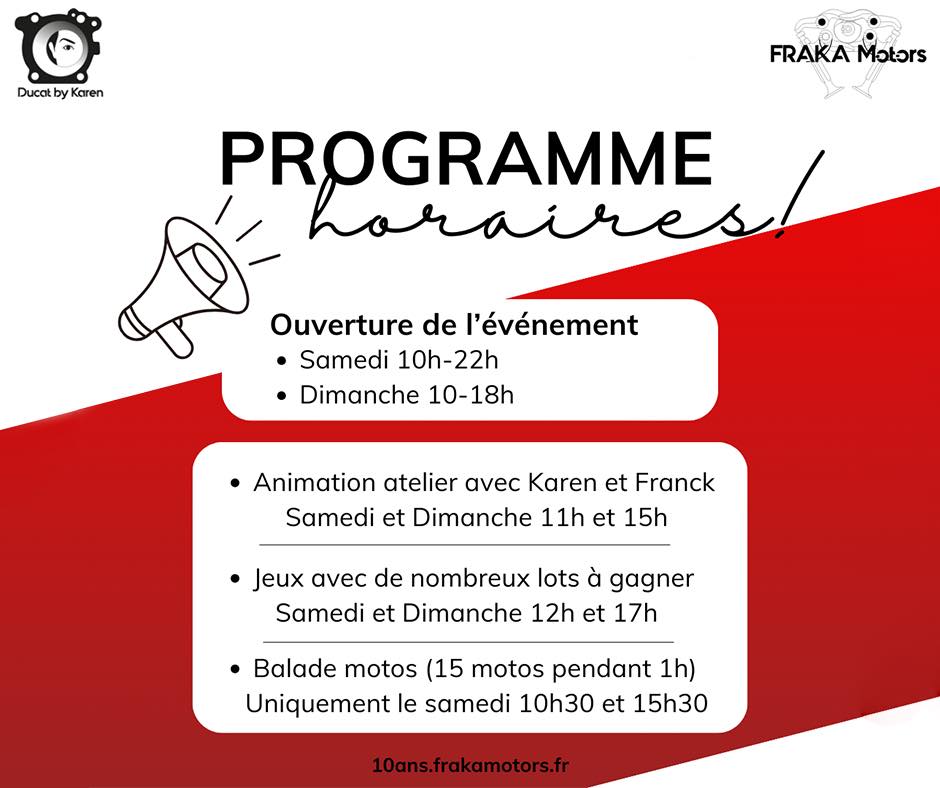 Ducat by Karen

FRAKA Motors

PROGRAMME
horaires!

Ouverture de l'événement
• Samedi 10h-22h
• Dimanche 10-18h

• Animation atelier avec Karen et Franck
Samedi et Dimanche 11h et 15h

• Jeux avec de nombreux lots à gagner
Samedi et Dimanche 12h et 17h

• Balade motos (15 motos pendant 1h)
Uniquement le samedi 10h30 et 15h30

10ans.frakamotors.fr